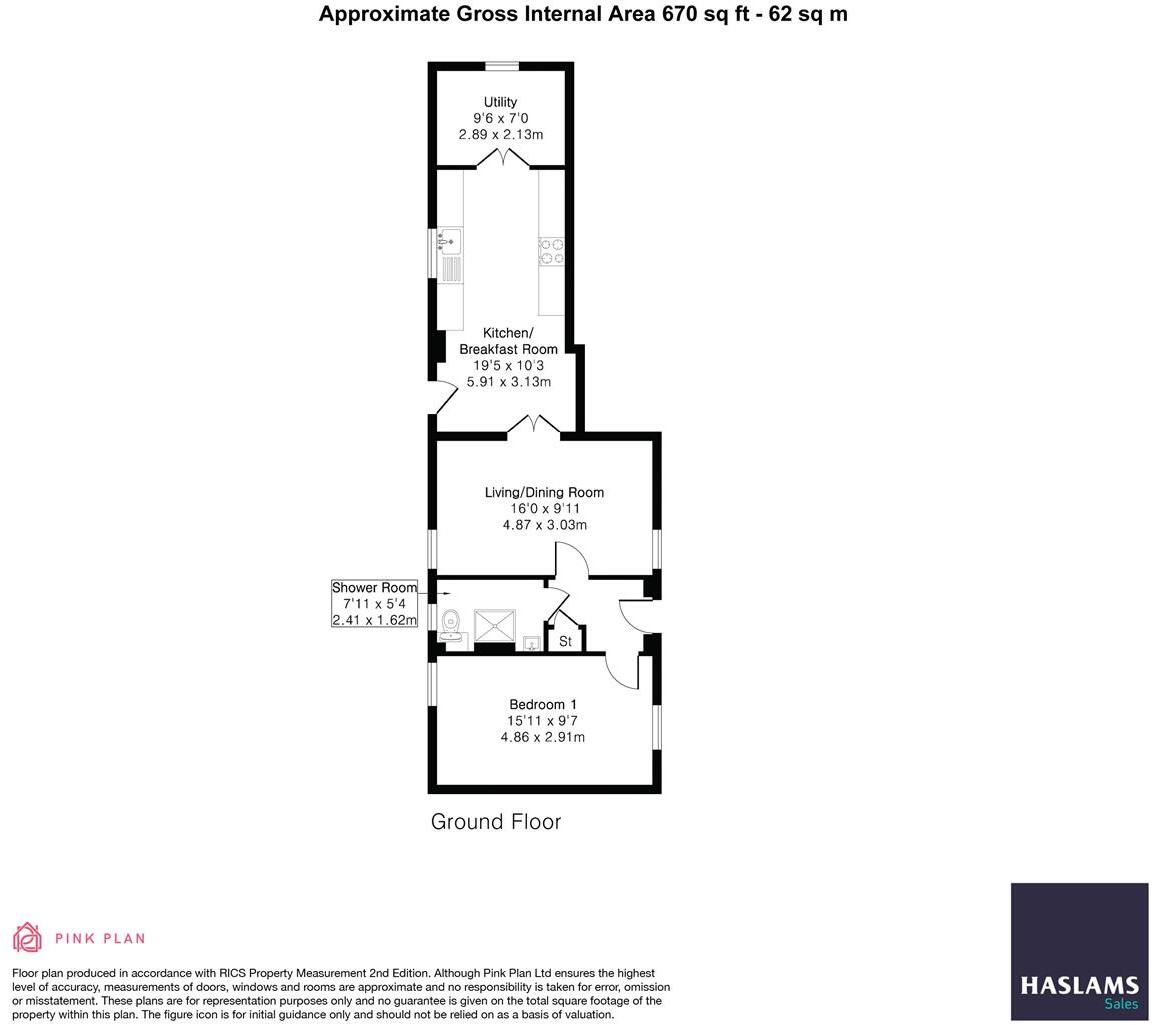 Approximate Gross Internal Area 670 sq ft - 62 sq m

Utility
9'6 x 7'0
2.89 x 2.13m

Kitchen/
Breakfast Room
19'5 x 10'3
5.91 x 3.13m

Living/Dining Room
16'0 x 9'11
4.87 x 3.03m

Shower Room
7'11 x 5'4
2.41 x 1.62m

St

Bedroom 1
15'11 x 9'7
4.86 x 2.91m

Ground Floor

PINK PLAN

Floor plan produced in accordance with RICS Property Measurement 2nd Edition. Although Pink Plan Ltd ensures the highest level of accuracy, measurements of doors, windows and rooms are approximate and no responsibility is taken for error, omission or misstatement. These plans are for representation purposes only and no guarantee is given on the total square footage of the property within this plan. The figure icon is for initial guidance only and should not be relied on as a basis of valuation.

HASLAMS
Sales